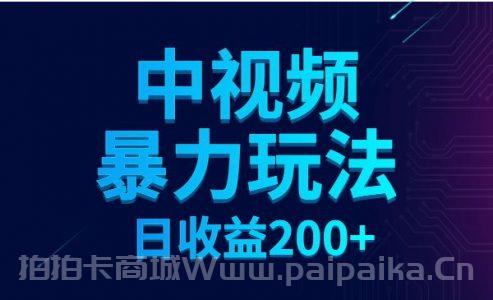 中视频
暴力玩法
日收益200+
拍拍卡商城Www.paipaika.Cn